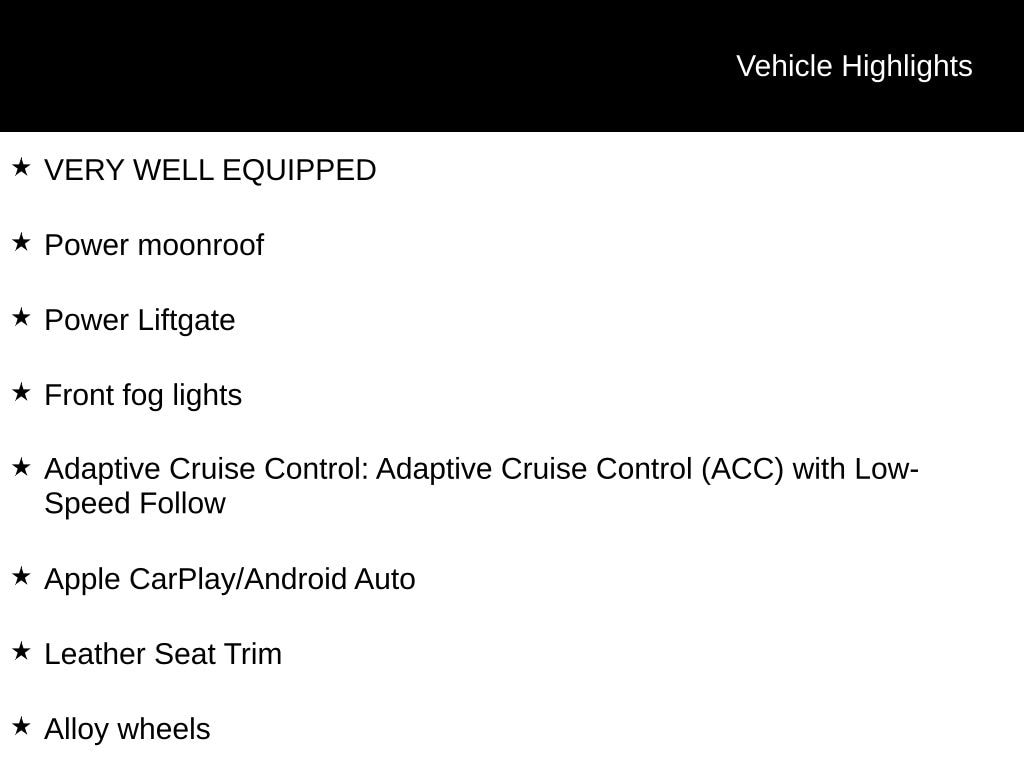 Vehicle Highlights

★ VERY WELL EQUIPPED

★ Power moonroof

★ Power Liftgate

★ Front fog lights

★ Adaptive Cruise Control: Adaptive Cruise Control (ACC) with Low-Speed Follow

★ Apple CarPlay/Android Auto

★ Leather Seat Trim

★ Alloy wheels